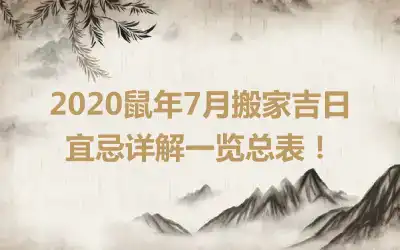 2020鼠年7月搬家吉日
宜忌详解一览总表！